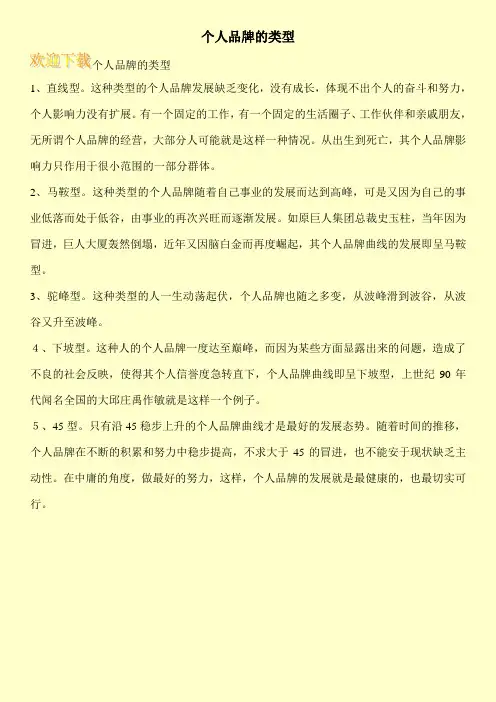 个人品牌的类型

欢迎下载个人品牌的类型

1、直线型。这种类型的个人品牌发展缺乏变化，没有成长，体现不出个人的奋斗和努力，个人影响力没有扩展。有一个固定的工作，有一个固定的生活圈子、工作伙伴和亲戚朋友，无所谓个人品牌的经营，大部分人可能就是这样一种情况。从出生到死亡，其个人品牌影响力只作用于很小范围的一部分群体。

2、马鞍型。这种类型的个人品牌随着自己事业的发展而达到高峰，可是又因为自己的事业低落而处于低谷，由事业的再次兴旺而逐渐发展。如原巨人集团总裁史玉柱，当年因为冒进，巨人大厦轰然倒塌，近年又因脑白金而再度崛起，其个人品牌曲线的发展即呈马鞍型。

3、驼峰型。这种类型的人一生动荡起伏，个人品牌也随之多变，从波峰滑到波谷，从波谷又升至波峰。

4、下坡型。这种人的个人品牌一度达至巅峰，而因为某些方面显露出来的问题，造成了不良的社会反映，使得其个人信誉度急转直下，个人品牌曲线即呈下坡型，上世纪 90 年代闻名全国的大邱庄禹作敏就是这样一个例子。

5、45 型。只有沿 45 稳步上升的个人品牌曲线才是最好的发展态势。随着时间的推移，个人品牌在不断的积累和努力中稳步提高，不求大于 45 的冒进，也不能安于现状缺乏主动性。在中庸的角度，做最好的努力，这样，个人品牌的发展就是最健康的，也最切实可行。